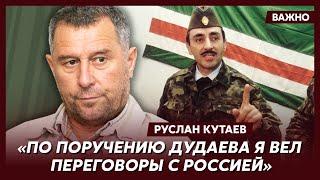 ВАЖНО

РУСЛАН КУТАЕВ

«ПО ПОРУЧЕНИЮ ДУДАЕВА Я ВЕЛ ПЕРЕГОВОРЫ С РОССИЕЙ»